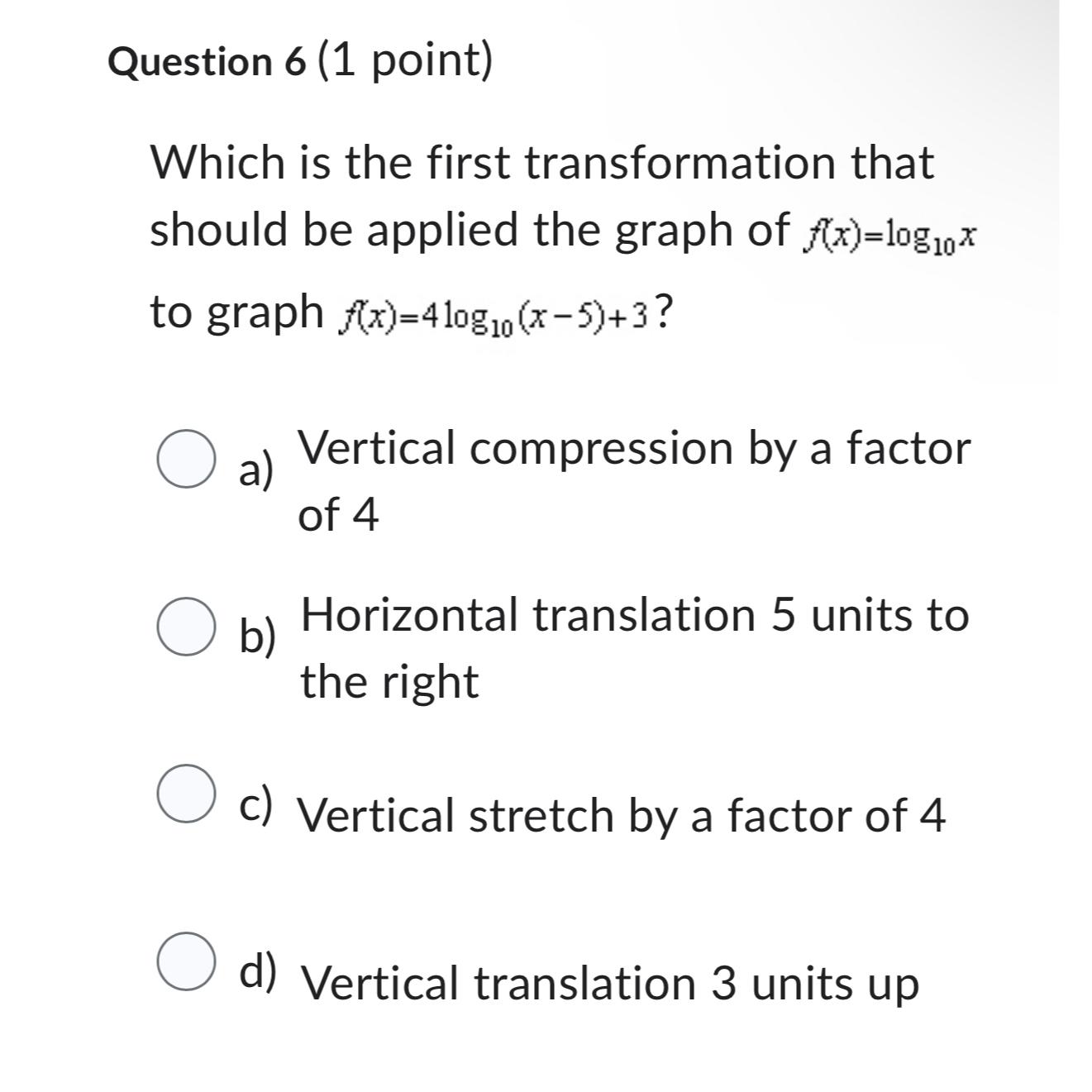 Question 6 (1 point)

Which is the first transformation that should be applied the graph of $f(x)=\log_{10}x$ to graph $f(x)=4\log_{10}(x-5)+3$?

a) Vertical compression by a factor of 4

b) Horizontal translation 5 units to the right

c) Vertical stretch by a factor of 4

d) Vertical translation 3 units up